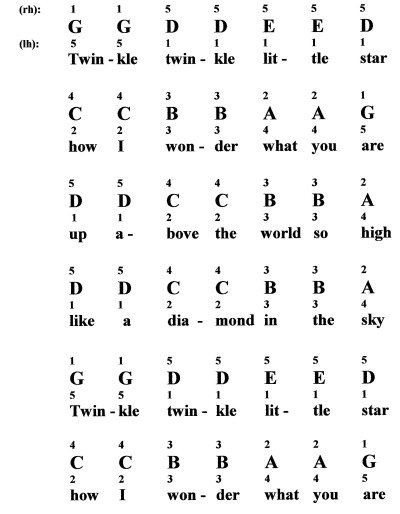 (rh): 1 1 5 5 5 5 5
G G D D E E D
(lh): 5 5 1 1 1 1 1
Twin - kle twin - kle lit - tle star

4 4 3 3 2 2 1
C C B B A A G
2 2 3 3 4 4 5
how I won - der what you are

5 5 4 4 3 3 2
D D C C B B A
1 1 2 2 3 3 4
up a - bove the world so high

5 5 4 4 3 3 2
D D C C B B A
1 1 2 2 3 3 4
like a dia - mond in the sky

1 1 5 5 5 5 5
G G D D E E D
5 5 1 1 1 1 1
Twin - kle twin - kle lit - tle star

4 4 3 3 2 2 1
C C B B A A G
2 2 3 3 4 4 5
how I won - der what you are